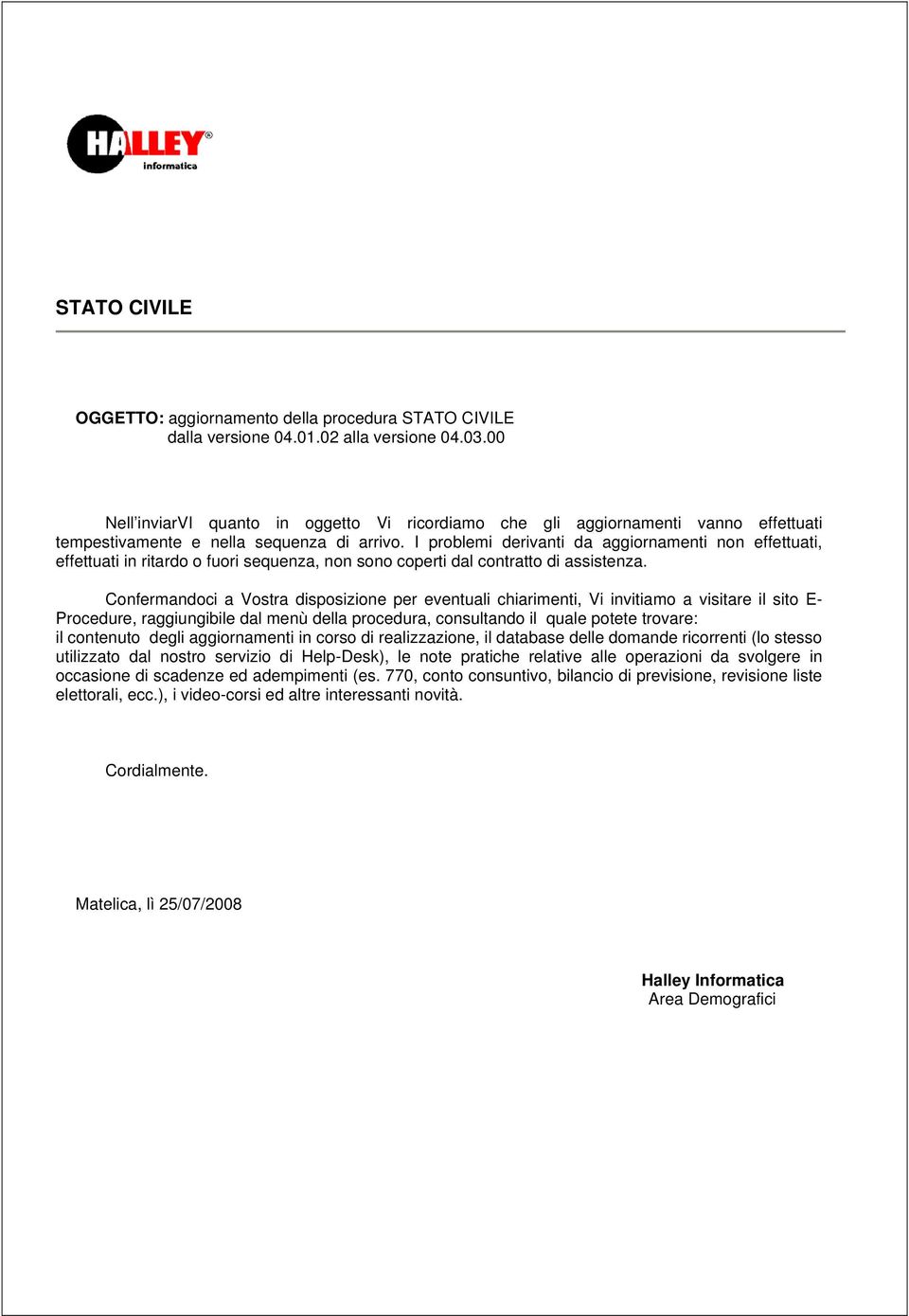 HALLEY® informatica

STATO CIVILE

OGGETTO: aggiornamento della procedura STATO CIVILE
dalla versione 04.01.02 alla versione 04.03.00

Nell'inviarVI quanto in oggetto Vi ricordiamo che gli aggiornamenti vanno effettuati tempestivamente e nella sequenza di arrivo. I problemi derivanti da aggiornamenti non effettuati, effettuati in ritardo o fuori sequenza, non sono coperti dal contratto di assistenza.

Confermandoci a Vostra disposizione per eventuali chiarimenti, Vi invitiamo a visitare il sito E-Procedure, raggiungibile dal menù della procedura, consultando il quale potete trovare:
il contenuto degli aggiornamenti in corso di realizzazione, il database delle domande ricorrenti (lo stesso utilizzato dal nostro servizio di Help-Desk), le note pratiche relative alle operazioni da svolgere in occasione di scadenze ed adempimenti (es. 770, conto consuntivo, bilancio di previsione, revisione liste elettorali, ecc.), i video-corsi ed altre interessanti novità.

Cordialmente.

Matelica, lì 25/07/2008

Halley Informatica
Area Demografici